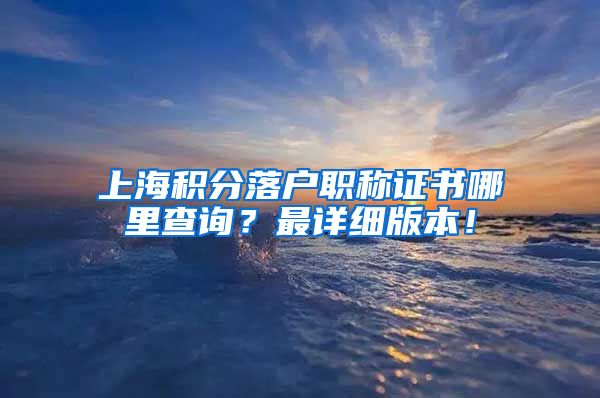 上海积分落户职称证书哪里查询？最详细版本！